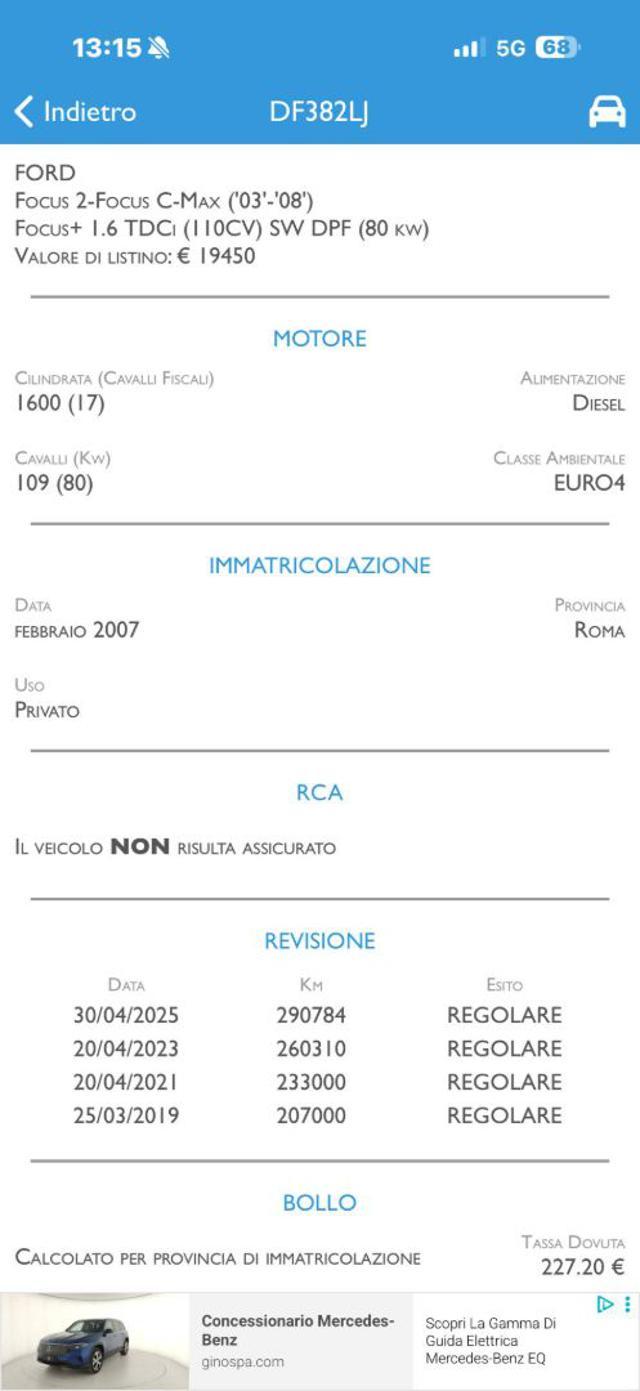 13:15 5G 68

Indietro DF382LJ

FORD
Focus 2-Focus C-Max ('03'-'08')
Focus+ 1.6 TDCi (110CV) SW DPF (80 kw)
Valore di listino: € 19450

MOTORE

Cilindrata (Cavalli Fiscali)
1600 (17)

Alimentazione
Diesel

Cavalli (Kw)
109 (80)

Classe Ambientale
EURO4

IMMATRICOLAZIONE

Data
febbraio 2007

Provincia
Roma

Uso
Privato

RCA

Il veicolo NON risulta assicurato

REVISIONE

| Data | Km | Esito |
|---|---|---|
| 30/04/2025 | 290784 | REGOLARE |
| 20/04/2023 | 260310 | REGOLARE |
| 20/04/2021 | 233000 | REGOLARE |
| 25/03/2019 | 207000 | REGOLARE |

BOLLO

Calcolato per provincia di immatricolazione

Tassa Dovuta
227.20 €

Concessionario Mercedes-Benz
ginospa.com

Scopri La Gamma Di Guida Elettrica Mercedes-Benz EQ